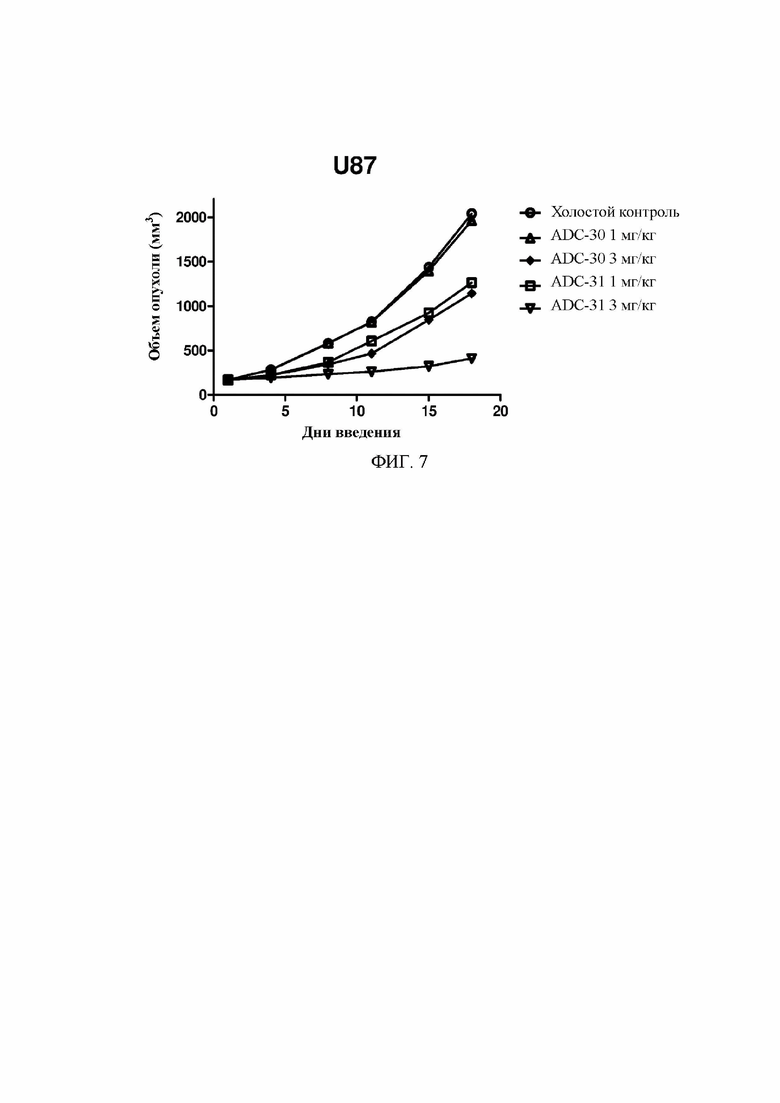 U87

Объем опухоли (мм$^3$)

2000
1500
1000
500
0

0 5 10 15 20

Дни введения

Холостой контроль
ADC-30 1 мг/кг
ADC-30 3 мг/кг
ADC-31 1 мг/кг
ADC-31 3 мг/кг

ФИГ. 7